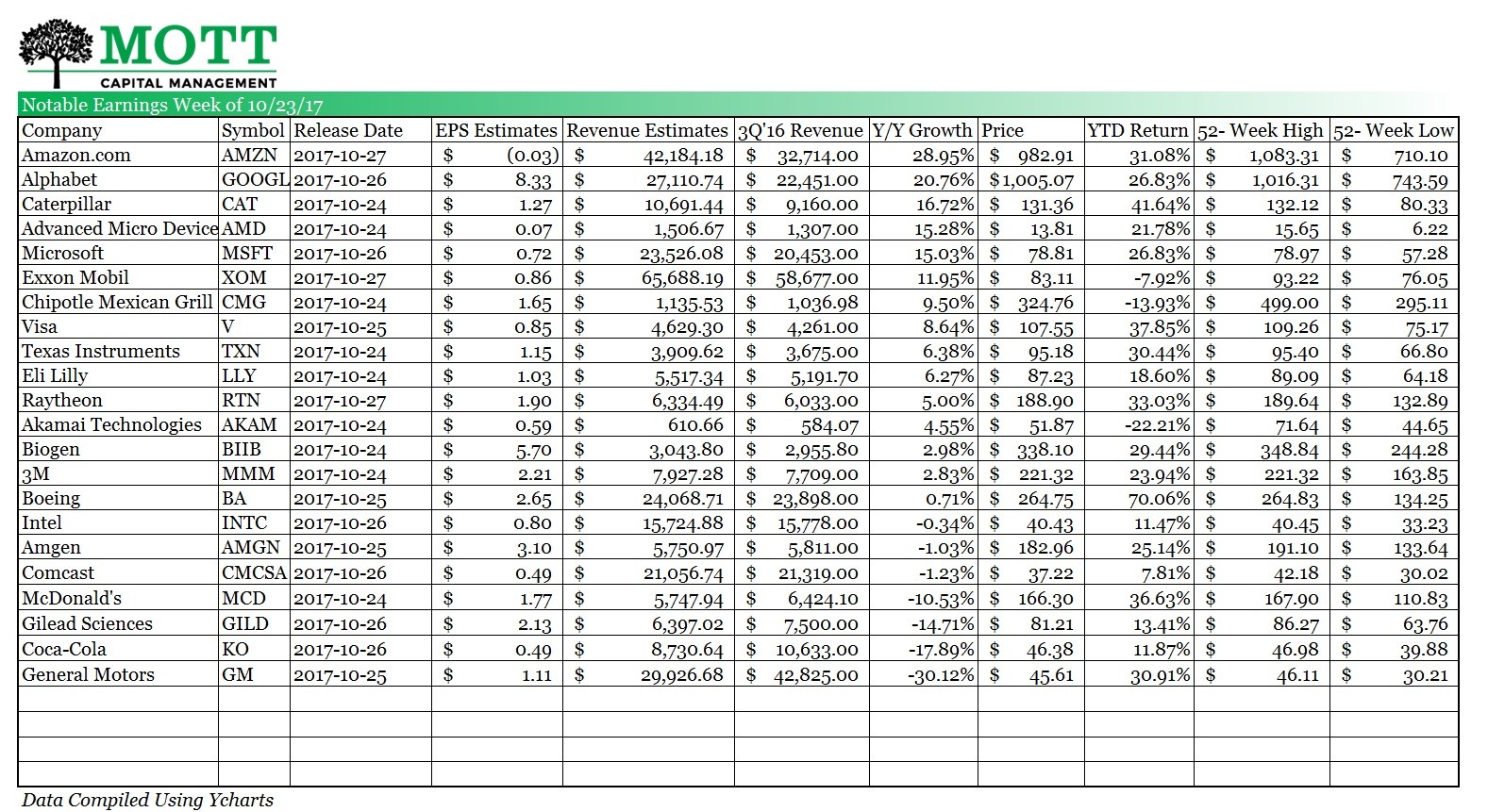 MOTT
CAPITAL MANAGEMENT

Notable Earnings Week of 10/23/17

| Company | Symbol | Release Date | EPS Estimates | Revenue Estimates | 3Q'16 Revenue | Y/Y Growth | Price | YTD Return | 52- Week High | 52- Week Low |
|---|---|---|---|---|---|---|---|---|---|---|
| Amazon.com | AMZN | 2017-10-27 | $ (0.03) | $ 42,184.18 | $ 32,714.00 | 28.95% | $ 982.91 | 31.08% | $ 1,083.31 | $ 710.10 |
| Alphabet | GOOGL | 2017-10-26 | $ 8.33 | $ 27,110.74 | $ 22,451.00 | 20.76% | $1,005.07 | 26.83% | $ 1,016.31 | $ 743.59 |
| Caterpillar | CAT | 2017-10-24 | $ 1.27 | $ 10,691.44 | $ 9,160.00 | 16.72% | $ 131.36 | 41.64% | $ 132.12 | $ 80.33 |
| Advanced Micro Device | AMD | 2017-10-24 | $ 0.07 | $ 1,506.67 | $ 1,307.00 | 15.28% | $ 13.81 | 21.78% | $ 15.65 | $ 6.22 |
| Microsoft | MSFT | 2017-10-26 | $ 0.72 | $ 23,526.08 | $ 20,453.00 | 15.03% | $ 78.81 | 26.83% | $ 78.97 | $ 57.28 |
| Exxon Mobil | XOM | 2017-10-27 | $ 0.86 | $ 65,688.19 | $ 58,677.00 | 11.95% | $ 83.11 | -7.92% | $ 93.22 | $ 76.05 |
| Chipotle Mexican Grill | CMG | 2017-10-24 | $ 1.65 | $ 1,135.53 | $ 1,036.98 | 9.50% | $ 324.76 | -13.93% | $ 499.00 | $ 295.11 |
| Visa | V | 2017-10-25 | $ 0.85 | $ 4,629.30 | $ 4,261.00 | 8.64% | $ 107.55 | 37.85% | $ 109.26 | $ 75.17 |
| Texas Instruments | TXN | 2017-10-24 | $ 1.15 | $ 3,909.62 | $ 3,675.00 | 6.38% | $ 95.18 | 30.44% | $ 95.40 | $ 66.80 |
| Eli Lilly | LLY | 2017-10-24 | $ 1.03 | $ 5,517.34 | $ 5,191.70 | 6.27% | $ 87.23 | 18.60% | $ 89.09 | $ 64.18 |
| Raytheon | RTN | 2017-10-27 | $ 1.90 | $ 6,334.49 | $ 6,033.00 | 5.00% | $ 188.90 | 33.03% | $ 189.64 | $ 132.89 |
| Akamai Technologies | AKAM | 2017-10-24 | $ 0.59 | $ 610.66 | $ 584.07 | 4.55% | $ 51.87 | -22.21% | $ 71.64 | $ 44.65 |
| Biogen | BIIB | 2017-10-24 | $ 5.70 | $ 3,043.80 | $ 2,955.80 | 2.98% | $ 338.10 | 29.44% | $ 348.84 | $ 244.28 |
| 3M | MMM | 2017-10-24 | $ 2.21 | $ 7,927.28 | $ 7,709.00 | 2.83% | $ 221.32 | 23.94% | $ 221.32 | $ 163.85 |
| Boeing | BA | 2017-10-25 | $ 2.65 | $ 24,068.71 | $ 23,898.00 | 0.71% | $ 264.75 | 70.06% | $ 264.83 | $ 134.25 |
| Intel | INTC | 2017-10-26 | $ 0.80 | $ 15,724.88 | $ 15,778.00 | -0.34% | $ 40.43 | 11.47% | $ 40.45 | $ 33.23 |
| Amgen | AMGN | 2017-10-25 | $ 3.10 | $ 5,750.97 | $ 5,811.00 | -1.03% | $ 182.96 | 25.14% | $ 191.10 | $ 133.64 |
| Comcast | CMCSA | 2017-10-26 | $ 0.49 | $ 21,056.74 | $ 21,319.00 | -1.23% | $ 37.22 | 7.81% | $ 42.18 | $ 30.02 |
| McDonald's | MCD | 2017-10-24 | $ 1.77 | $ 5,747.94 | $ 6,424.10 | -10.53% | $ 166.30 | 36.63% | $ 167.90 | $ 110.83 |
| Gilead Sciences | GILD | 2017-10-26 | $ 2.13 | $ 6,397.02 | $ 7,500.00 | -14.71% | $ 81.21 | 13.41% | $ 86.27 | $ 63.76 |
| Coca-Cola | KO | 2017-10-26 | $ 0.49 | $ 8,730.64 | $ 10,633.00 | -17.89% | $ 46.38 | 11.87% | $ 46.98 | $ 39.88 |
| General Motors | GM | 2017-10-25 | $ 1.11 | $ 29,926.68 | $ 42,825.00 | -30.12% | $ 45.61 | 30.91% | $ 46.11 | $ 30.21 |

Data Compiled Using Ycharts